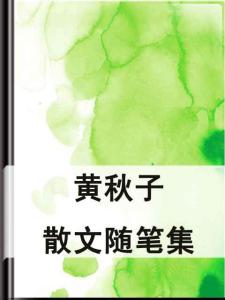 黄秋子

散文随笔集